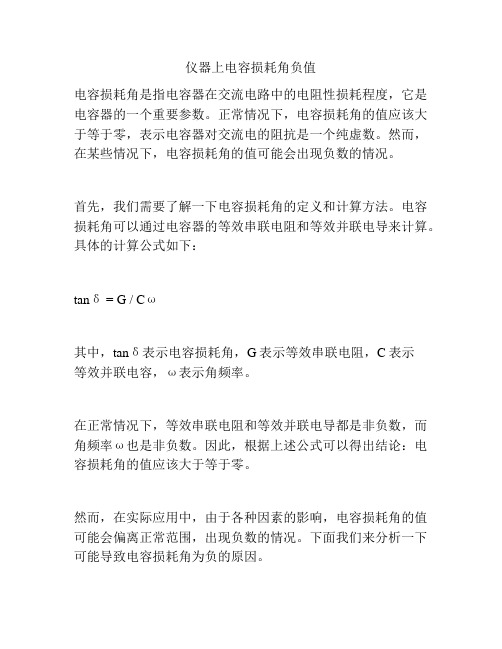 仪器上电容损耗角负值

电容损耗角是指电容器在交流电路中的电阻性损耗程度，它是电容器的一个重要参数。正常情况下，电容损耗角的值应该大于等于零，表示电容器对交流电的阻抗是一个纯虚数。然而，在某些情况下，电容损耗角的值可能会出现负数的情况。

首先，我们需要了解一下电容损耗角的定义和计算方法。电容损耗角可以通过电容器的等效串联电阻和等效并联电导来计算。具体的计算公式如下：

$\tan\delta = G / C\omega$

其中，$\tan\delta$ 表示电容损耗角，G 表示等效串联电阻，C 表示等效并联电容，$\omega$ 表示角频率。

在正常情况下，等效串联电阻和等效并联电导都是非负数，而角频率 $\omega$ 也是非负数。因此，根据上述公式可以得出结论：电容损耗角的值应该大于等于零。

然而，在实际应用中，由于各种因素的影响，电容损耗角的值可能会偏离正常范围，出现负数的情况。下面我们来分析一下可能导致电容损耗角为负的原因。